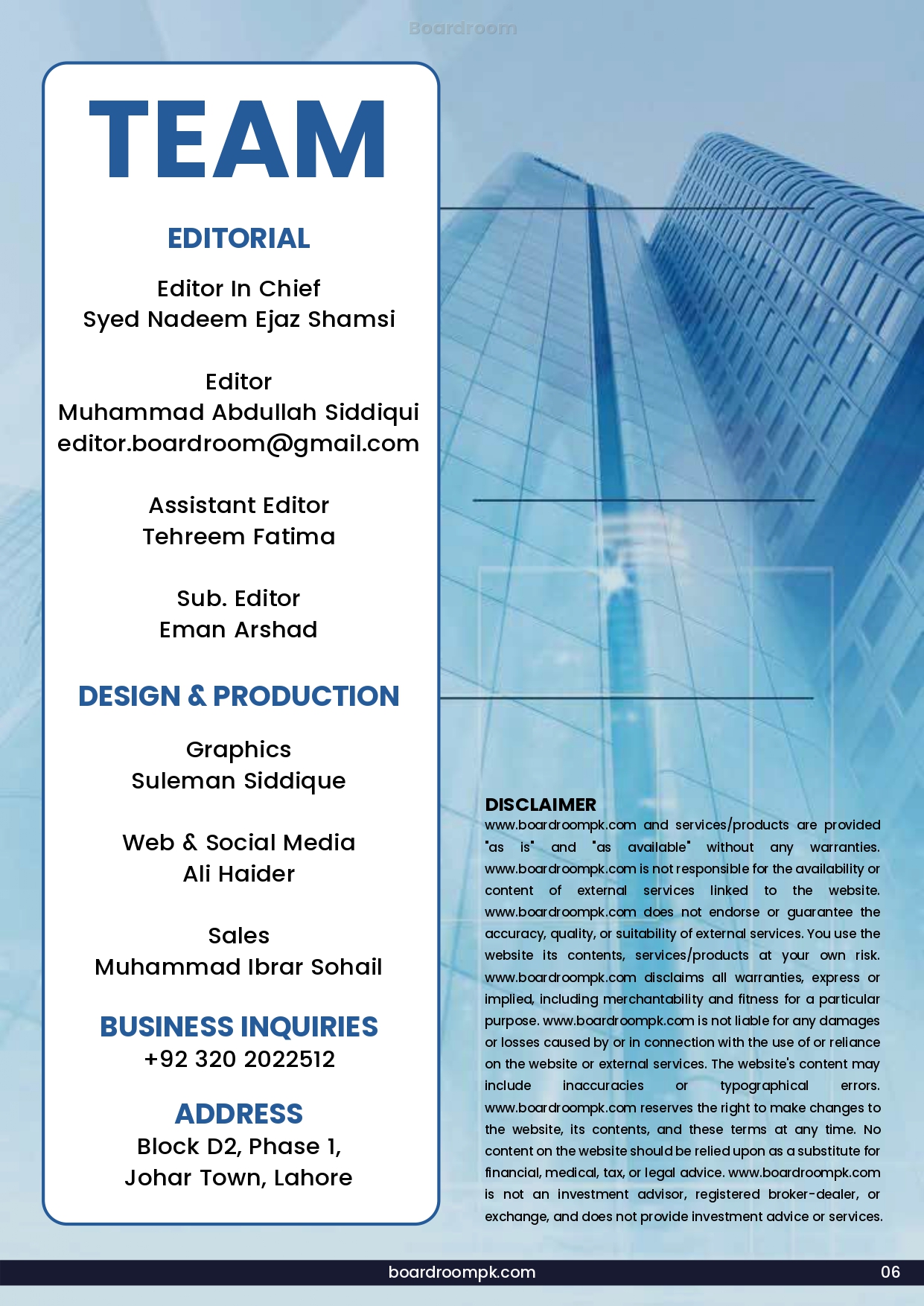 Boardroom

TEAM

EDITORIAL

Editor In Chief
Syed Nadeem Ejaz Shamsi

Editor
Muhammad Abdullah Siddiqui
editor.boardroom@gmail.com

Assistant Editor
Tehreem Fatima

Sub. Editor
Eman Arshad

DESIGN & PRODUCTION

Graphics
Suleman Siddique

Web & Social Media
Ali Haider

Sales
Muhammad Ibrar Sohail

BUSINESS INQUIRIES
+92 320 2022512

ADDRESS
Block D2, Phase 1,
Johar Town, Lahore

DISCLAIMER
www.boardroompk.com and services/products are provided "as is" and "as available" without any warranties. www.boardroompk.com is not responsible for the availability or content of external services linked to the website. www.boardroompk.com does not endorse or guarantee the accuracy, quality, or suitability of external services. You use the website its contents, services/products at your own risk. www.boardroompk.com disclaims all warranties, express or implied, including merchantability and fitness for a particular purpose. www.boardroompk.com is not liable for any damages or losses caused by or in connection with the use of or reliance on the website or external services. The website's content may include inaccuracies or typographical errors. www.boardroompk.com reserves the right to make changes to the website, its contents, and these terms at any time. No content on the website should be relied upon as a substitute for financial, medical, tax, or legal advice. www.boardroompk.com is not an investment advisor, registered broker-dealer, or exchange, and does not provide investment advice or services.

boardroompk.com

06